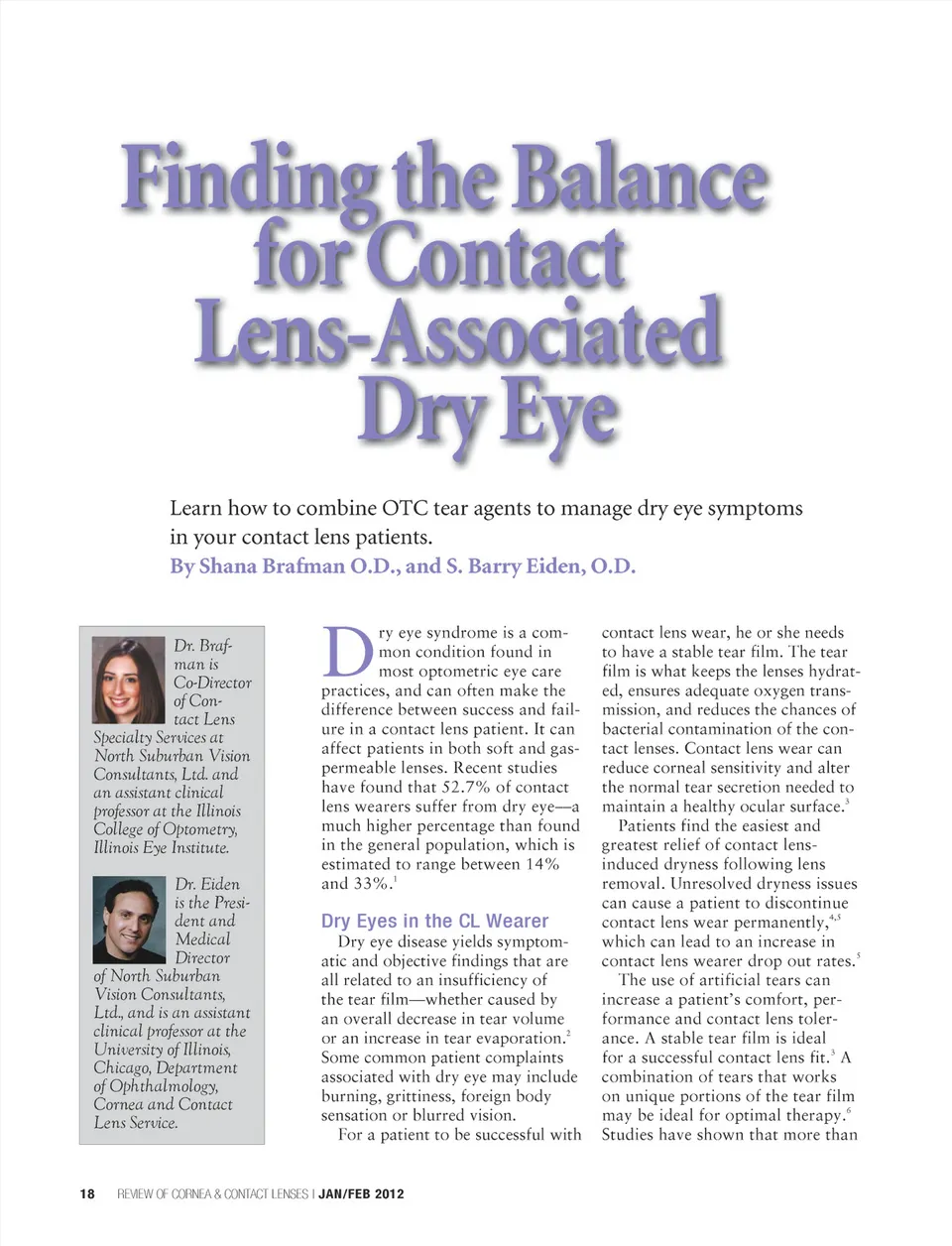 Finding the Balance for Contact Lens-Associated Dry Eye

Learn how to combine OTC tear agents to manage dry eye symptoms in your contact lens patients.
By Shana Brafman O.D., and S. Barry Eiden, O.D.

Dr. Brafman is Co-Director of Contact Lens Specialty Services at North Suburban Vision Consultants, Ltd. and an assistant clinical professor at the Illinois College of Optometry, Illinois Eye Institute.

Dr. Eiden is the President and Medical Director of North Suburban Vision Consultants, Ltd., and is an assistant clinical professor at the University of Illinois, Chicago, Department of Ophthalmology, Cornea and Contact Lens Service.

Dry eye syndrome is a common condition found in most optometric eye care practices, and can often make the difference between success and failure in a contact lens patient. It can affect patients in both soft and gas-permeable lenses. Recent studies have found that 52.7% of contact lens wearers suffer from dry eye—a much higher percentage than found in the general population, which is estimated to range between 14% and 33%.$^1$

Dry Eyes in the CL Wearer
Dry eye disease yields symptomatic and objective findings that are all related to an insufficiency of the tear film—whether caused by an overall decrease in tear volume or an increase in tear evaporation.$^2$ Some common patient complaints associated with dry eye may include burning, grittiness, foreign body sensation or blurred vision.

For a patient to be successful with contact lens wear, he or she needs to have a stable tear film. The tear film is what keeps the lenses hydrated, ensures adequate oxygen transmission, and reduces the chances of bacterial contamination of the contact lenses. Contact lens wear can reduce corneal sensitivity and alter the normal tear secretion needed to maintain a healthy ocular surface.$^3$

Patients find the easiest and greatest relief of contact lens-induced dryness following lens removal. Unresolved dryness issues can cause a patient to discontinue contact lens wear permanently,$^{4,5}$ which can lead to an increase in contact lens wearer drop out rates.$^5$

The use of artificial tears can increase a patient's comfort, performance and contact lens tolerance. A stable tear film is ideal for a successful contact lens fit.$^3$ A combination of tears that works on unique portions of the tear film may be ideal for optimal therapy.$^6$ Studies have shown that more than

18 REVIEW OF CORNEA & CONTACT LENSES | JAN/FEB 2012